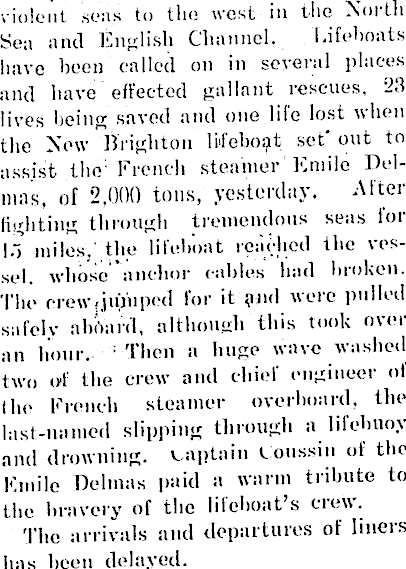 violent seas to the west in the North Sea and English Channel. Lifeboats have been called on in several places and have effected gallant rescues, 23 lives being saved and one life lost when the New Brighton lifeboat set out to assist the French steamer Emile Delmas, of 2,000 tons, yesterday. After fighting through tremendous seas for 15 miles, the lifeboat reached the vessel, whose anchor cables had broken. The crew jumped for it and were pulled safely aboard, although this took over an hour. Then a huge wave washed two of the crew and chief engineer of the French steamer overboard, the last-named slipping through a lifebuoy and drowning. Captain Coussin of the Emile Delmas paid a warm tribute to the bravery of the lifeboat's crew.

The arrivals and departures of liners has been delayed.